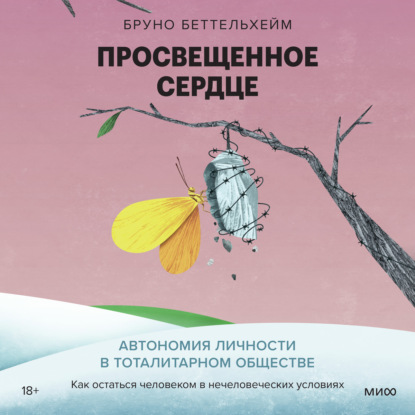 БРУНО БЕТТЕЛЬХЕЙМ

ПРОСВЕЩЕННОЕ СЕРДЦЕ

АВТОНОМИЯ ЛИЧНОСТИ В ТОТАЛИТАРНОМ ОБЩЕСТВЕ

Как остаться человеком в нечеловеческих условиях

18+

МИФ